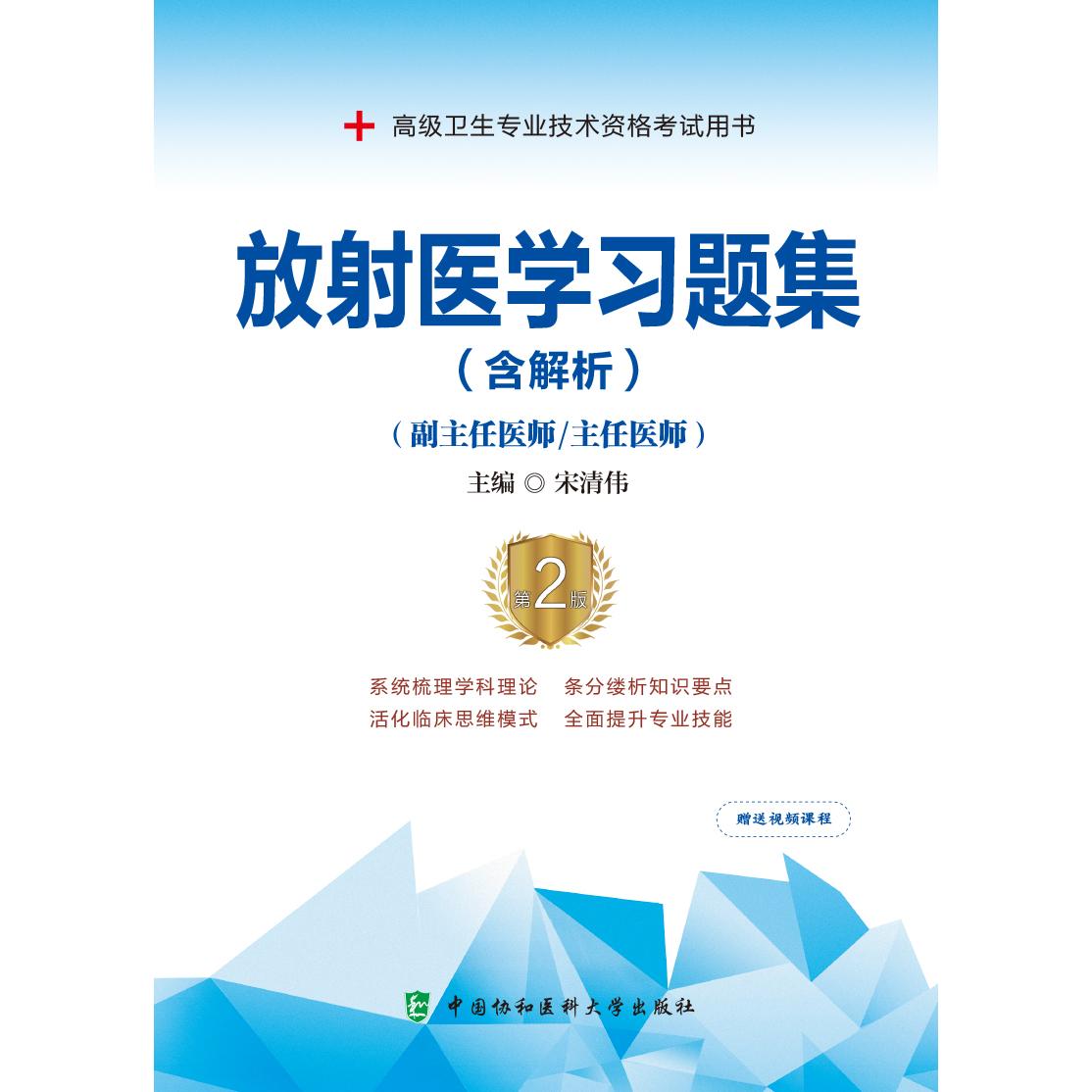 高级卫生专业技术资格考试用书

放射医学习题集

（含解析）

（副主任医师/主任医师）

主编 ◎ 宋清伟

第2版

系统梳理学科理论　条分缕析知识要点
活化临床思维模式　全面提升专业技能

赠送视频课程

中国协和医科大学出版社